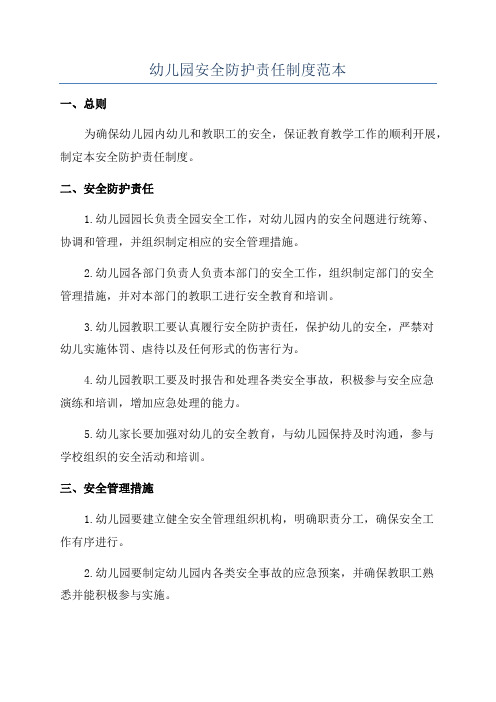 幼儿园安全防护责任制度范本

一、总则

为确保幼儿园内幼儿和教职工的安全，保证教育教学工作的顺利开展，制定本安全防护责任制度。

二、安全防护责任

1.幼儿园园长负责全园安全工作，对幼儿园内的安全问题进行统筹、协调和管理，并组织制定相应的安全管理措施。

2.幼儿园各部门负责人负责本部门的安全工作，组织制定部门的安全管理措施，并对本部门的教职工进行安全教育和培训。

3.幼儿园教职工要认真履行安全防护责任，保护幼儿的安全，严禁对幼儿实施体罚、虐待以及任何形式的伤害行为。

4.幼儿园教职工要及时报告和处理各类安全事故，积极参与安全应急演练和培训，增加应急处理的能力。

5.幼儿家长要加强对幼儿的安全教育，与幼儿园保持及时沟通，参与学校组织的安全活动和培训。

三、安全管理措施

1.幼儿园要建立健全安全管理组织机构，明确职责分工，确保安全工作有序进行。

2.幼儿园要制定幼儿园内各类安全事故的应急预案，并确保教职工熟悉并能积极参与实施。